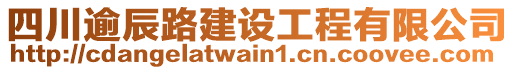 四川逾辰路建设工程有限公司
http://cdangelatwain1.cn.coovee.com